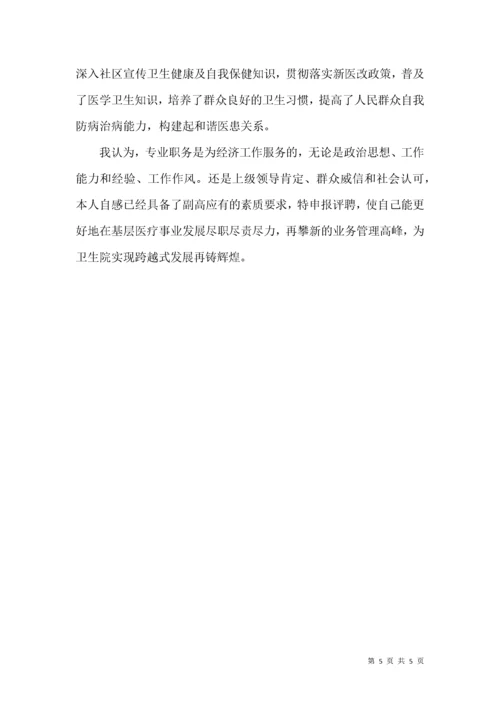 深入社区宣传卫生健康及自我保健知识，贯彻落实新医改政策，普及了医学卫生知识，培养了群众良好的卫生习惯，提高了人民群众自我防病治病能力，构建起和谐医患关系。

我认为，专业职务是为经济工作服务的，无论是政治思想、工作能力和经验、工作作风。还是上级领导肯定、群众威信和社会认可，本人自感已经具备了副高应有的素质要求，特申报评聘，使自己能更好地在基层医疗事业发展尽职尽责尽力，再攀新的业务管理高峰，为卫生院实现跨越式发展再铸辉煌。

第 5 页 共 5 页